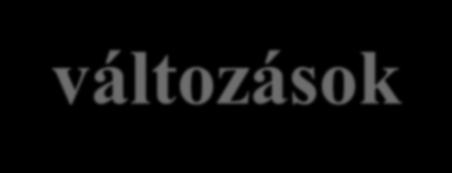 változások